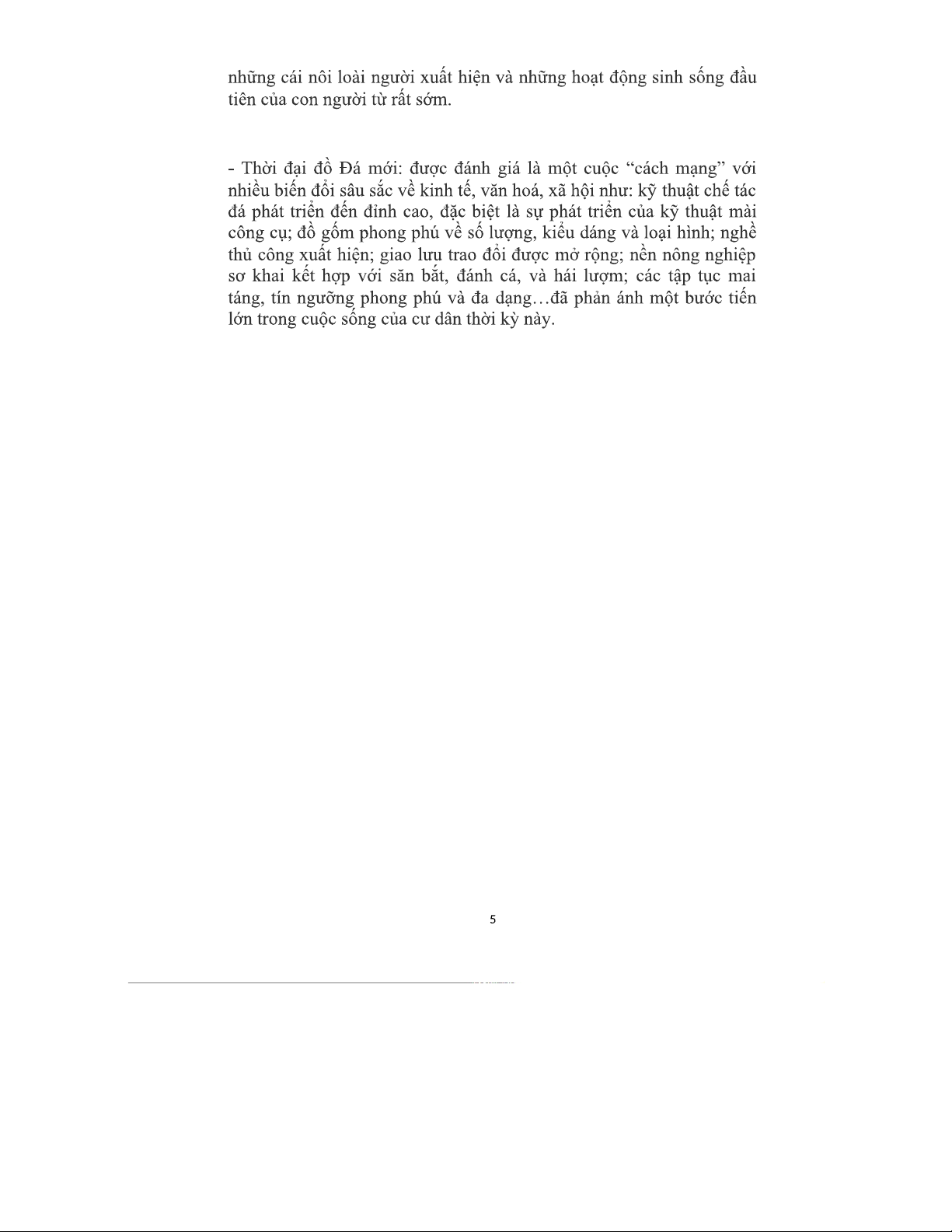 những cái nôi loài người xuất hiện và những hoạt động sinh sống đầu tiên của con người từ rất sớm.

- Thời đại đồ Đá mới: được đánh giá là một cuộc “cách mạng” với nhiều biến đổi sâu sắc về kinh tế, văn hoá, xã hội như: kỹ thuật chế tác đá phát triển đến đỉnh cao, đặc biệt là sự phát triển của kỹ thuật mài công cụ; đồ gốm phong phú về số lượng, kiểu dáng và loại hình; nghề thủ công xuất hiện; giao lưu trao đổi được mở rộng; nền nông nghiệp sơ khai kết hợp với săn bắt, đánh cá, và hái lượm; các tập tục mai táng, tín ngưỡng phong phú và đa dạng…đã phản ánh một bước tiến lớn trong cuộc sống của cư dân thời kỳ này.

5